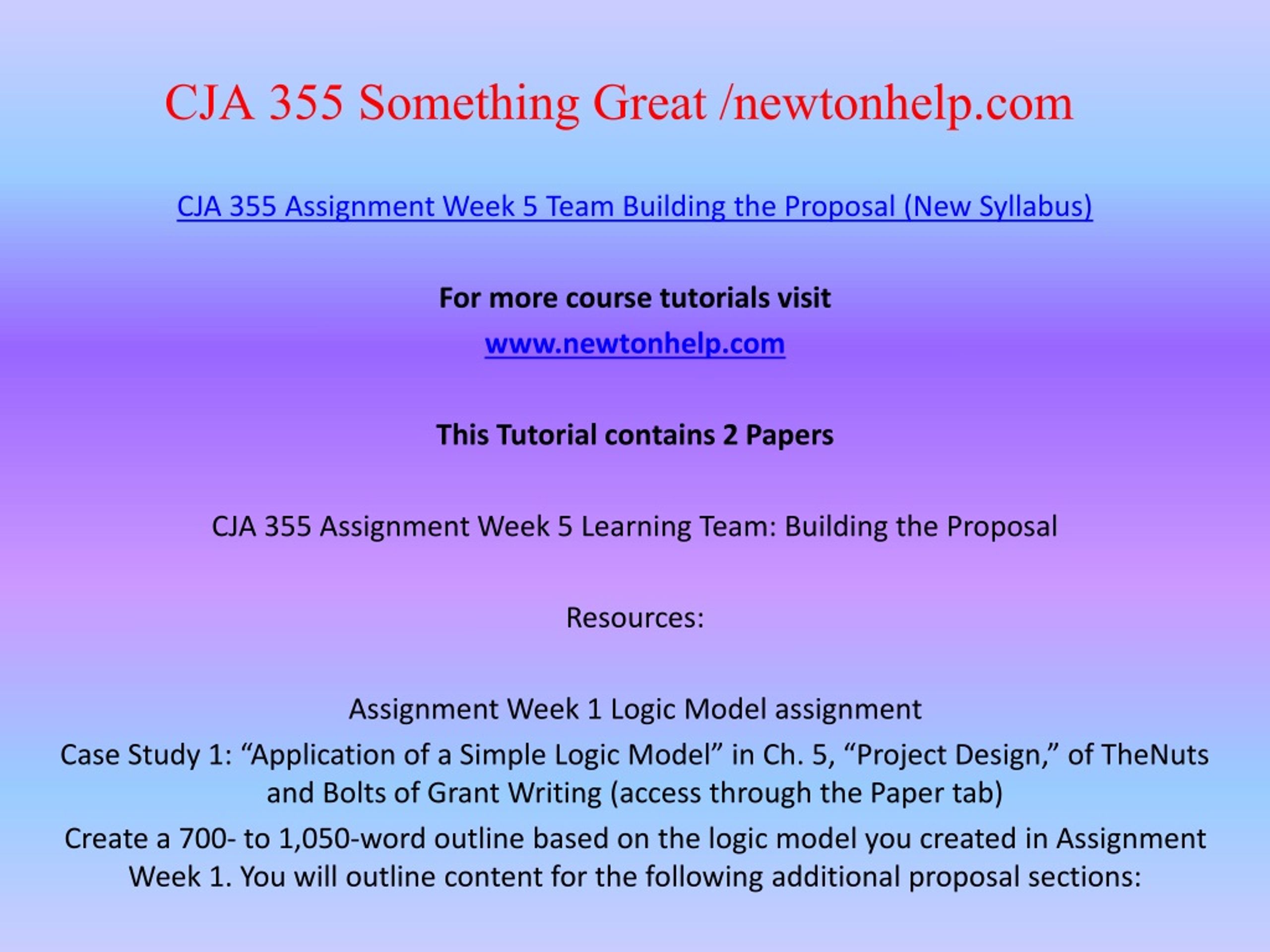 CJA 355 Something Great /newtonhelp.com

CJA 355 Assignment Week 5 Team Building the Proposal (New Syllabus)

For more course tutorials visit

www.newtonhelp.com

This Tutorial contains 2 Papers

CJA 355 Assignment Week 5 Learning Team: Building the Proposal

Resources:

Assignment Week 1 Logic Model assignment

Case Study 1: “Application of a Simple Logic Model” in Ch. 5, “Project Design,” of TheNuts and Bolts of Grant Writing (access through the Paper tab)

Create a 700- to 1,050-word outline based on the logic model you created in Assignment Week 1. You will outline content for the following additional proposal sections: